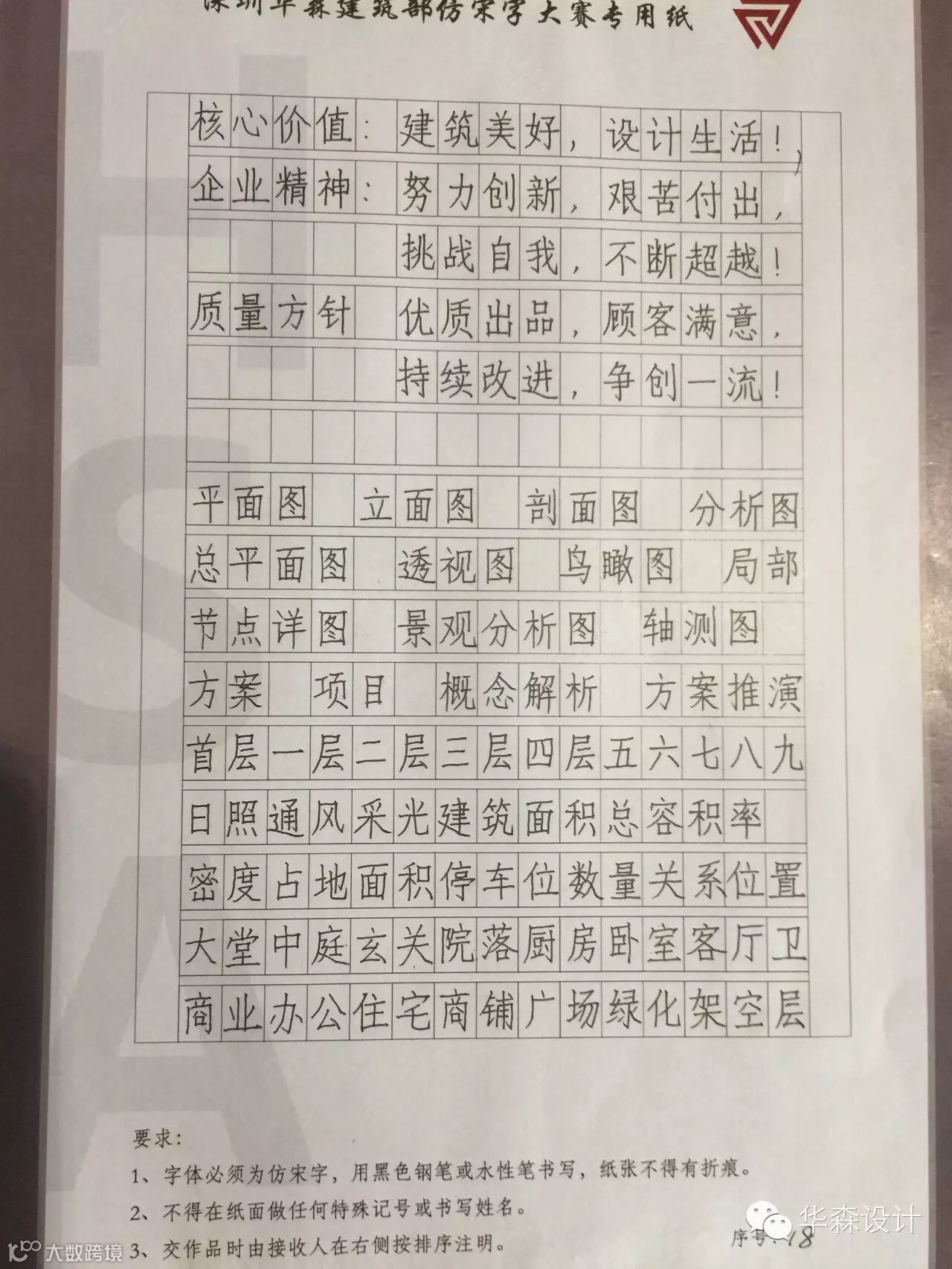 深圳华森建筑部仿宋字大赛专用纸

核心价值：建筑美好，设计生活！

企业精神：努力创新，艰苦付出，

挑战自我，不断超越！

质量方针 优质出品，顾客满意，

持续改进，争创一流！

平面图 立面图 剖面图 分析图

总平面图 透视图 鸟瞰图 局部

节点详图 景观分析图 轴测图

方案 项目 概念解析 方案推演

首层一层二层三层四层五六七八九

日照通风采光建筑面积总容积率

密度占地面积停车位数量关系位置

大堂中庭玄关院落厨房卧室客厅卫

商业办公住宅商铺广场绿化架空层

要求：

1、字体必须为仿宋字，用黑色钢笔或水性笔书写，纸张不得有折痕。

2、不得在纸面做任何特殊记号或书写姓名。

3、交作品时由接收人在右侧按排序注明。

序号：18

华森设计

大数跨境